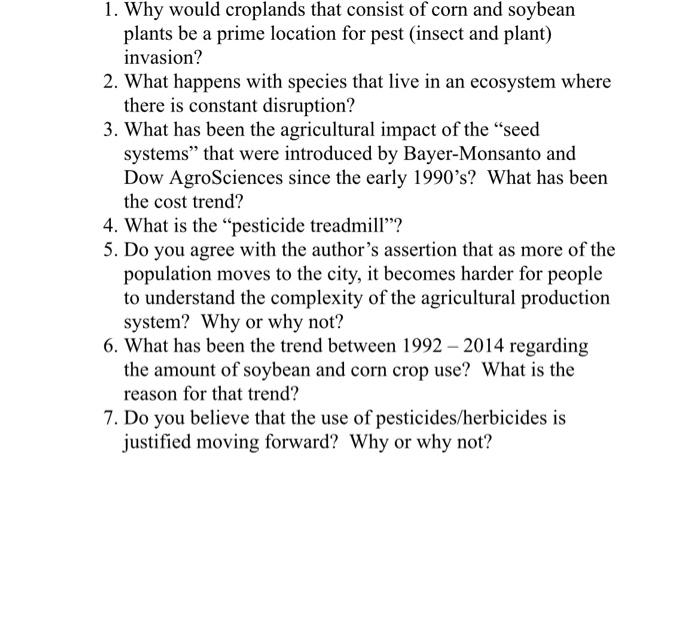 1. Why would croplands that consist of corn and soybean plants be a prime location for pest (insect and plant) invasion?
2. What happens with species that live in an ecosystem where there is constant disruption?
3. What has been the agricultural impact of the “seed systems” that were introduced by Bayer-Monsanto and Dow AgroSciences since the early 1990’s? What has been the cost trend?
4. What is the “pesticide treadmill”?
5. Do you agree with the author’s assertion that as more of the population moves to the city, it becomes harder for people to understand the complexity of the agricultural production system? Why or why not?
6. What has been the trend between 1992 – 2014 regarding the amount of soybean and corn crop use? What is the reason for that trend?
7. Do you believe that the use of pesticides/herbicides is justified moving forward? Why or why not?